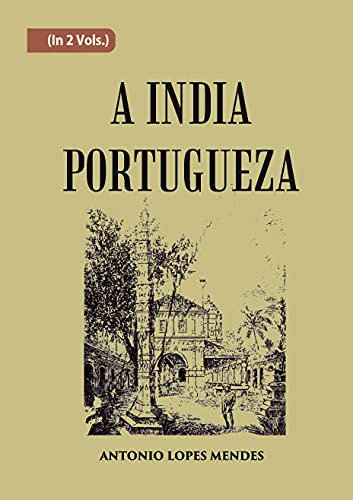 (In 2 Vols.)

A INDIA PORTUGUEZA

ANTONIO LOPES MENDES